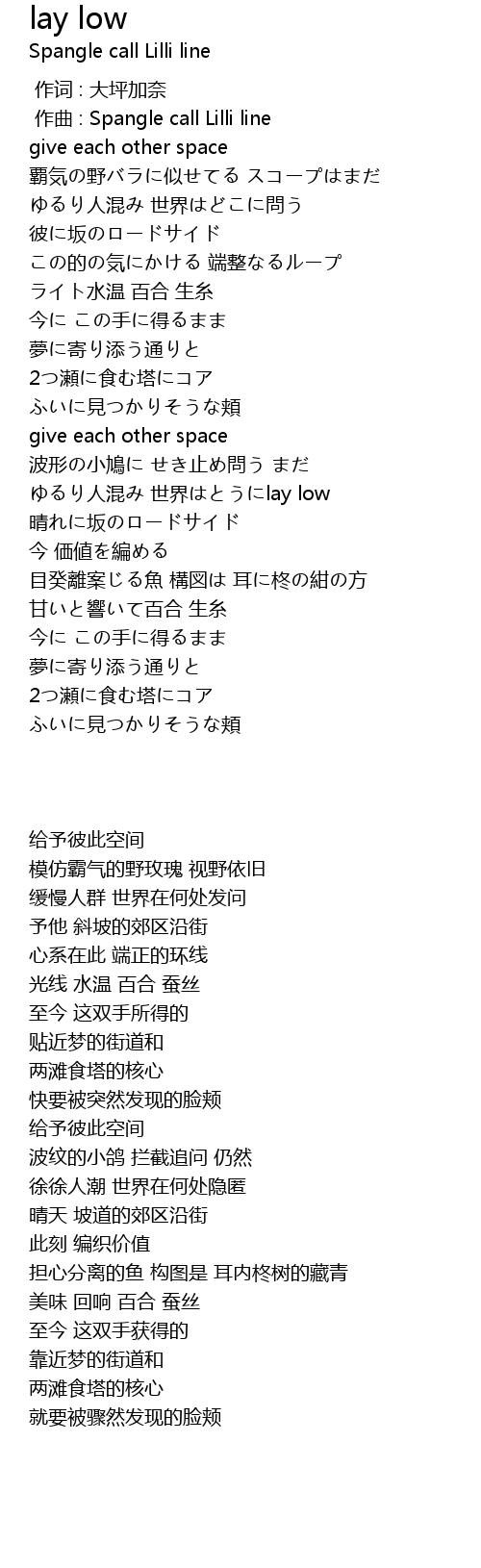 lay low
Spangle call Lilli line

作词 : 大坪加奈
作曲 : Spangle call Lilli line
give each other space
覇気の野バラに似せてる スコープはまだ
ゆるり人混み 世界はどこに問う
彼に坂のロードサイド
この的の気にかける 端整なるループ
ライト水温 百合 生糸
今に この手に得るまま
夢に寄り添う通りと
2つ瀬に食む塔にコア
ふいに見つかりそうな頬
give each other space
波形の小鳩に せき止め問う まだ
ゆるり人混み 世界はとうにlay low
晴れに坂のロードサイド
今 価値を編める
目癸離案じる魚 構図は 耳に柊の紺の方
甘いと響いて百合 生糸
今に この手に得るまま
夢に寄り添う通りと
2つ瀬に食む塔にコア
ふいに見つかりそうな頬

给予彼此空间
模仿霸气的野玫瑰 视野依旧
缓慢人群 世界在何处发问
予他 斜坡的郊区沿街
心系在此 端正的环线
光线 水温 百合 蚕丝
至今 这双手所得的
贴近梦的街道和
两滩食塔的核心
快要被突然发现的脸颊
给予彼此空间
波纹的小鸽 拦截追问 仍然
徐徐人潮 世界在何处隐匿
晴天 坡道的郊区沿街
此刻 编织价值
担心分离的鱼 构图是 耳内柊树的藏青
美味 回响 百合 蚕丝
至今 这双手获得的
靠近梦的街道和
两滩食塔的核心
就要被骤然发现的脸颊